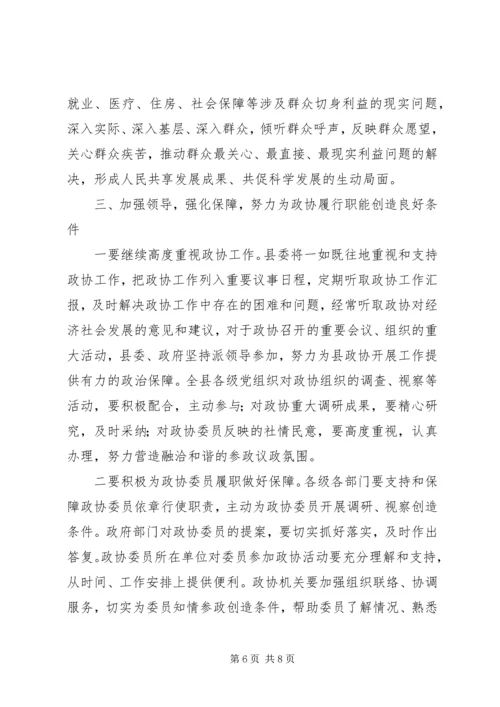 就业、医疗、住房、社会保障等涉及群众切身利益的现实问题，深入实际、深入基层、深入群众，倾听群众呼声，反映群众愿望，关心群众疾苦，推动群众最关心、最直接、最现实利益问题的解决，形成人民共享发展成果、共促科学发展的生动局面。

三、加强领导，强化保障，努力为政协履行职能创造良好条件

一要继续高度重视政协工作。县委将一如既往地重视和支持政协工作，把政协工作列入重要议事日程，定期听取政协工作汇报，及时解决政协工作中存在的困难和问题，经常听取政协对经济社会发展的意见和建议，对于政协召开的重要会议、组织的重大活动，县委、政府坚持派领导参加，努力为县政协开展工作提供有力的政治保障。全县各级党组织对政协组织的调查、视察等活动，要积极配合，主动参与；对政协重大调研成果，要精心研究，及时采纳；对政协委员反映的社情民意，要高度重视，认真办理，努力营造融洽和谐的参政议政氛围。

二要积极为政协委员履职做好保障。各级各部门要支持和保障政协委员依章行使职责，主动为政协委员开展调研、视察创造条件。政府部门对政协委员的提案，要切实抓好落实，及时作出答复。政协委员所在单位对委员参加政协活动要充分理解和支持，从时间、工作安排上提供便利。政协机关要加强组织联络、协调服务，切实为委员知情参政创造条件，帮助委员了解情况、熟悉

第 6 页 共 8 页